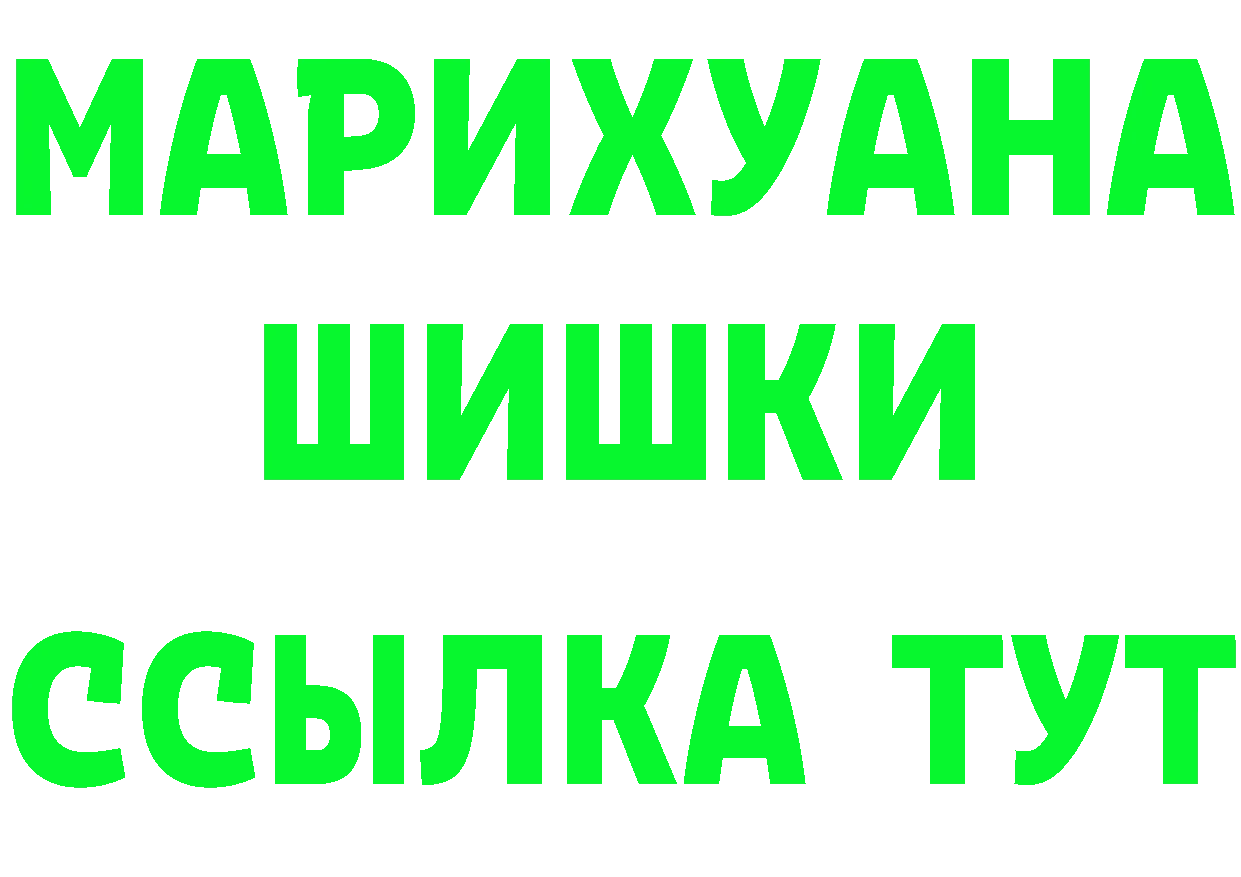 МАРИХУАНА
ШИШКИ
ССЫЛКА ТУТ